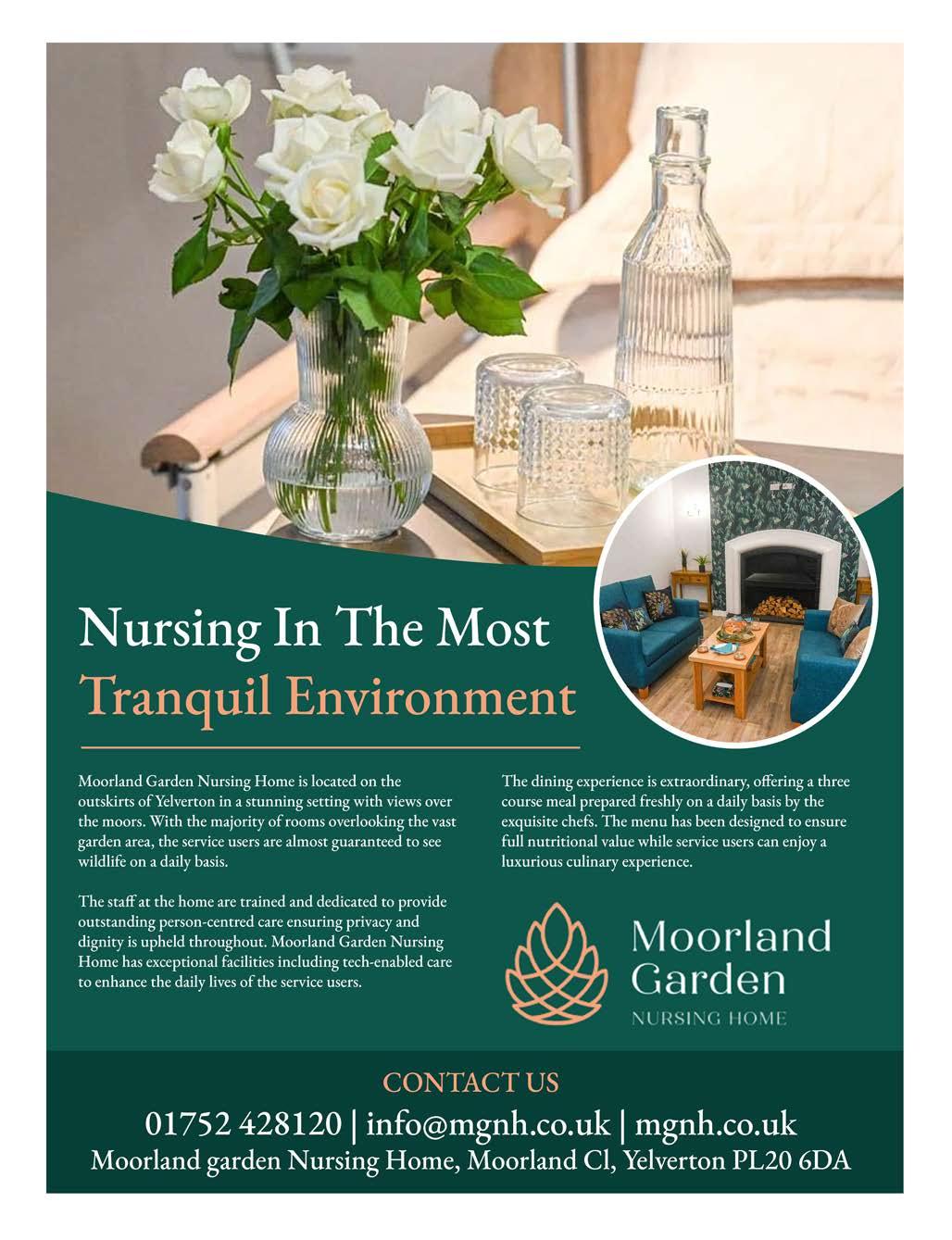 Nursing In The Most
Tranquil Environment

Moorland Garden Nursing Home is located on the outskirts of Yelverton in a stunning setting with views over the moors. With the majority of rooms overlooking the vast garden area, the service users are almost guaranteed to see wildlife on a daily basis.

The staff at the home are trained and dedicated to provide outstanding person-centred care ensuring privacy and dignity is upheld throughout. Moorland Garden Nursing Home has exceptional facilities including tech-enabled care to enhance the daily lives of the service users.

The dining experience is extraordinary, offering a three course meal prepared freshly on a daily basis by the exquisite chefs. The menu has been designed to ensure full nutritional value while service users can enjoy a luxurious culinary experience.

Moorland Garden
NURSING HOME

CONTACT US
01752 428120 | info@mgnh.co.uk | mgnh.co.uk
Moorland garden Nursing Home, Moorland Cl, Yelverton PL20 6DA